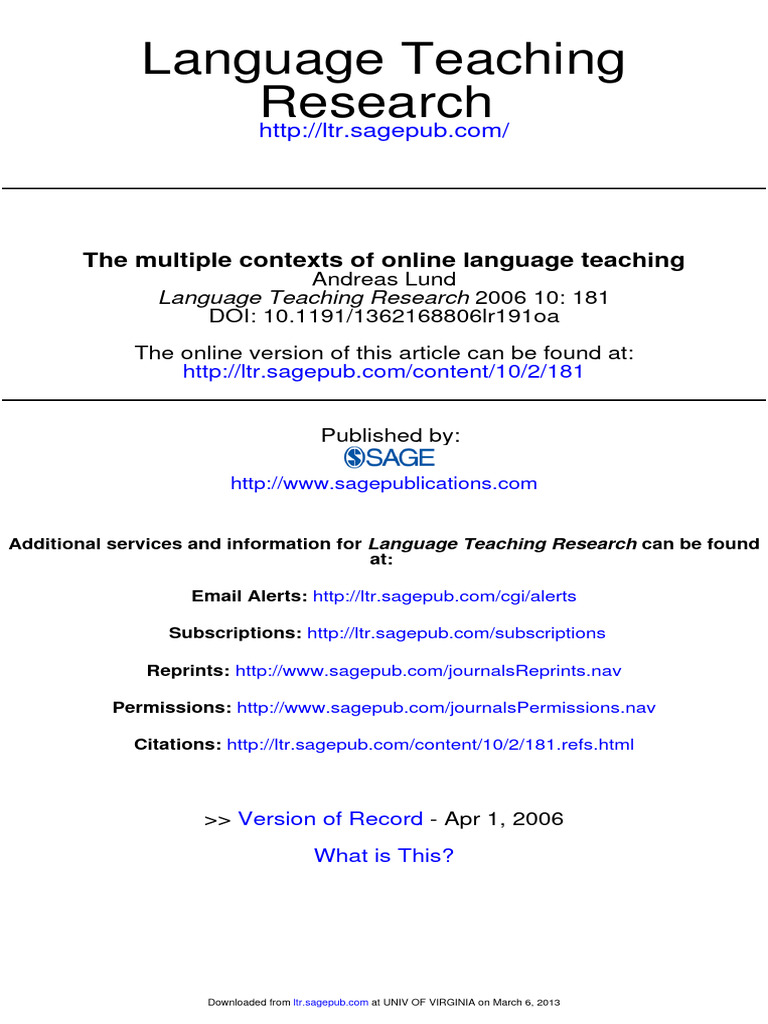 Language Teaching Research
http://ltr.sagepub.com/

The multiple contexts of online language teaching
Andreas Lund
Language Teaching Research 2006 10: 181
DOI: 10.1191/1362168806lr191oa

The online version of this article can be found at:
http://ltr.sagepub.com/content/10/2/181

Published by:
SAGE
http://www.sagepublications.com

Additional services and information for Language Teaching Research can be found at:

Email Alerts: http://ltr.sagepub.com/cgi/alerts

Subscriptions: http://ltr.sagepub.com/subscriptions

Reprints: http://www.sagepub.com/journalsReprints.nav

Permissions: http://www.sagepub.com/journalsPermissions.nav

Citations: http://ltr.sagepub.com/content/10/2/181.refs.html

>> Version of Record - Apr 1, 2006

What is This?

Downloaded from ltr.sagepub.com at UNIV OF VIRGINIA on March 6, 2013